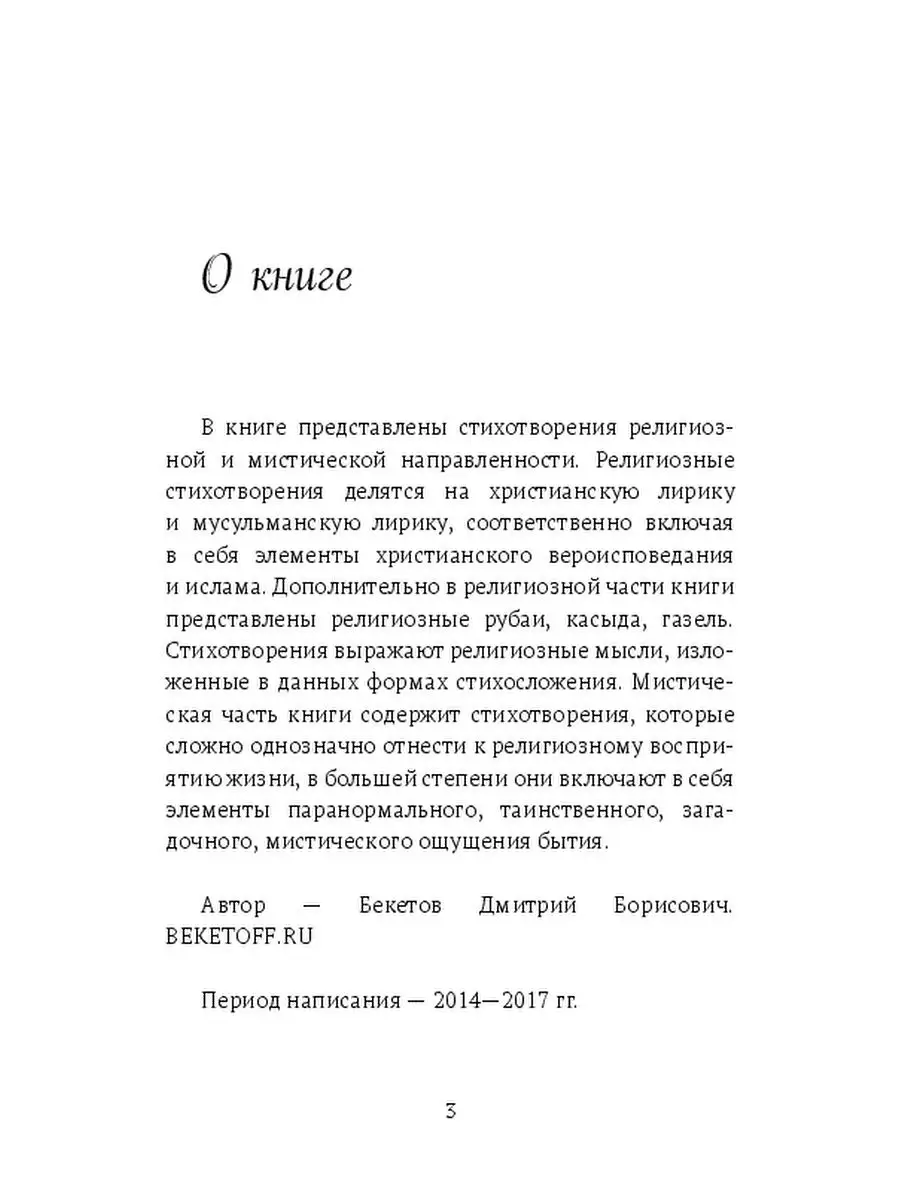 О книге

В книге представлены стихотворения религиозной и мистической направленности. Религиозные стихотворения делятся на христианскую лирику и мусульманскую лирику, соответственно включая в себя элементы христианского вероисповедания и ислама. Дополнительно в религиозной части книги представлены религиозные рубаи, касыда, газель. Стихотворения выражают религиозные мысли, изложенные в данных формах стихосложения. Мистическая часть книги содержит стихотворения, которые сложно однозначно отнести к религиозному восприятию жизни, в большей степени они включают в себя элементы паранормального, таинственного, загадочного, мистического ощущения бытия.

Автор — Бекетов Дмитрий Борисович. BEKETOFF.RU

Период написания — 2014—2017 гг.

3